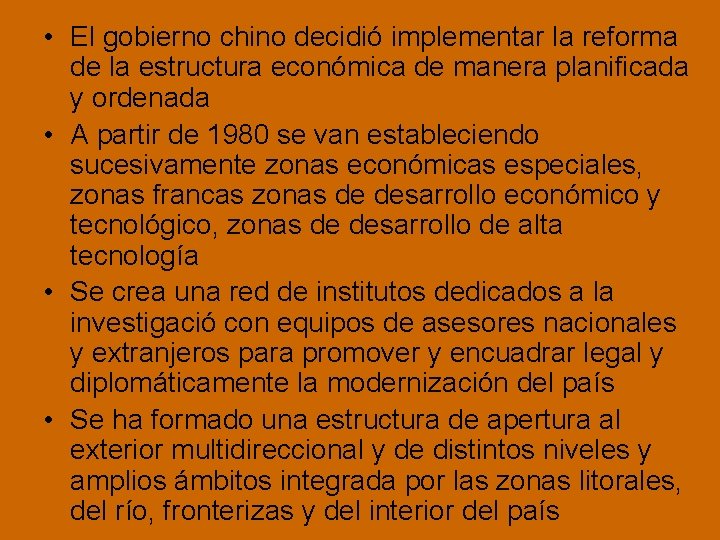 • El gobierno chino decidió implementar la reforma de la estructura económica de manera planificada y ordenada

• A partir de 1980 se van estableciendo sucesivamente zonas económicas especiales, zonas francas zonas de desarrollo económico y tecnológico, zonas de desarrollo de alta tecnología

• Se crea una red de institutos dedicados a la investigació con equipos de asesores nacionales y extranjeros para promover y encuadrar legal y diplomáticamente la modernización del país

• Se ha formado una estructura de apertura al exterior multidireccional y de distintos niveles y amplios ámbitos integrada por las zonas litorales, del río, fronterizas y del interior del país